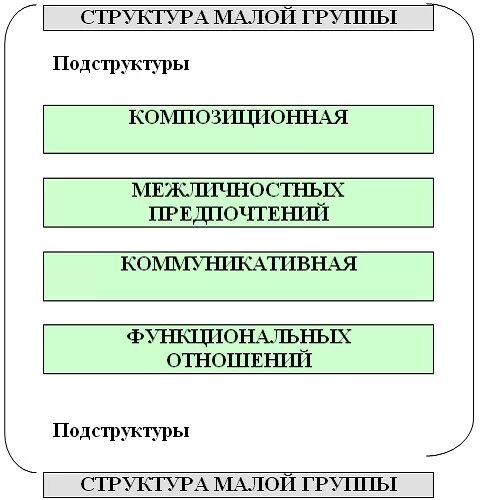 СТРУКТУРА МАЛОЙ ГРУППЫ

Подструктуры

КОМПОЗИЦИОННАЯ

МЕЖЛИЧНОСТНЫХ ПРЕДПОЧТЕНИЙ

КОММУНИКАТИВНАЯ

ФУНКЦИОНАЛЬНЫХ ОТНОШЕНИЙ

Подструктуры

СТРУКТУРА МАЛОЙ ГРУППЫ